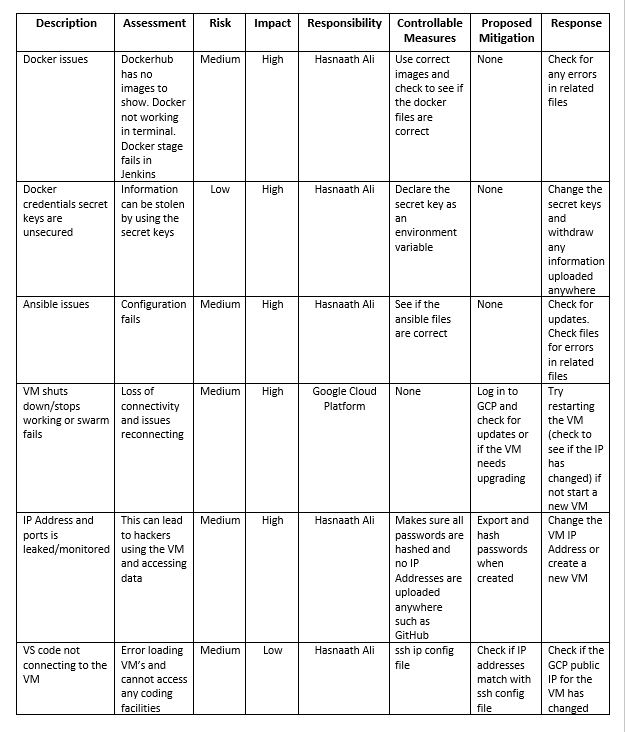 | Description | Assessment | Risk | Impact | Responsibility | Controllable Measures | Proposed Mitigation | Response |
|---|---|---|---|---|---|---|---|
| Docker issues | Dockerhub has no images to show. Docker not working in terminal. Docker stage fails in Jenkins | Medium | High | Hasnaath Ali | Use correct images and check to see if the docker files are correct | None | Check for any errors in related files |
| Docker credentials secret keys are unsecured | Information can be stolen by using the secret keys | Low | High | Hasnaath Ali | Declare the secret key as an environment variable | None | Change the secret keys and withdraw any information uploaded anywhere |
| Ansible issues | Configuration fails | Medium | High | Hasnaath Ali | See if the ansible files are correct | None | Check for updates. Check files for errors in related files |
| VM shuts down/stops working or swarm fails | Loss of connectivity and issues reconnecting | Medium | High | Google Cloud Platform | None | Log in to GCP and check for updates or if the VM needs upgrading | Try restarting the VM (check to see if the IP has changed) if not start a new VM |
| IP Address and ports is leaked/monitored | This can lead to hackers using the VM and accessing data | Medium | High | Hasnaath Ali | Makes sure all passwords are hashed and no IP Addresses are uploaded anywhere such as GitHub | Export and hash passwords when created | Change the VM IP Address or create a new VM |
| VS code not connecting to the VM | Error loading VM's and cannot access any coding facilities | Medium | Low | Hasnaath Ali | ssh ip config file | Check if IP addresses match with ssh config file | Check if the GCP public IP for the VM has changed |